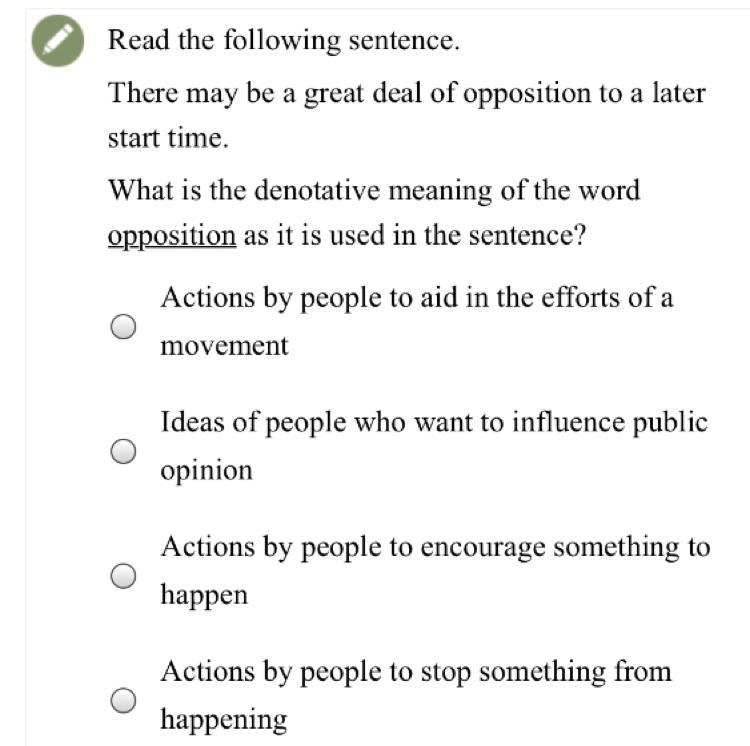 Read the following sentence.

There may be a great deal of opposition to a later start time.

What is the denotative meaning of the word opposition as it is used in the sentence?

Actions by people to aid in the efforts of a movement

Ideas of people who want to influence public opinion

Actions by people to encourage something to happen

Actions by people to stop something from happening